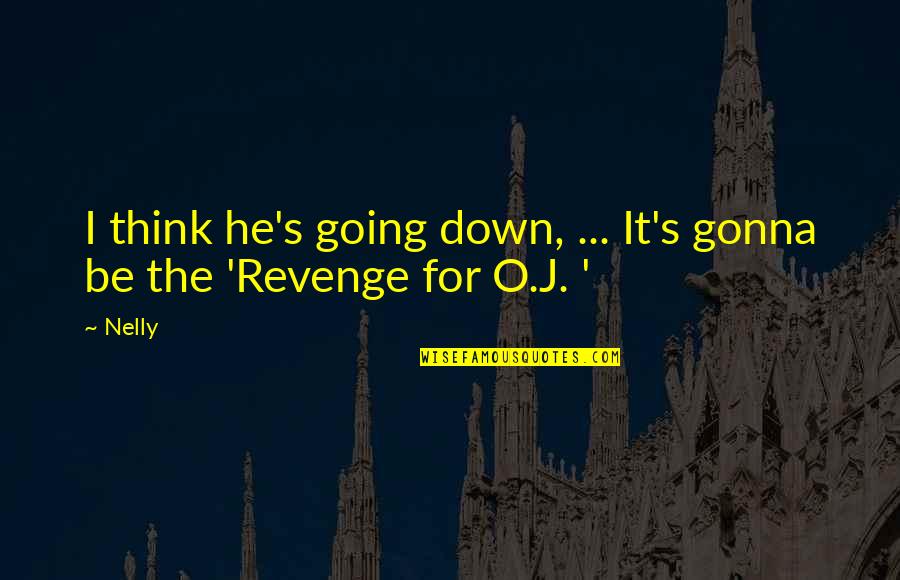 I think he's going down, ... It's gonna be the 'Revenge for O.J. '

~ Nelly

WISEFAMOUSQUOTES.COM